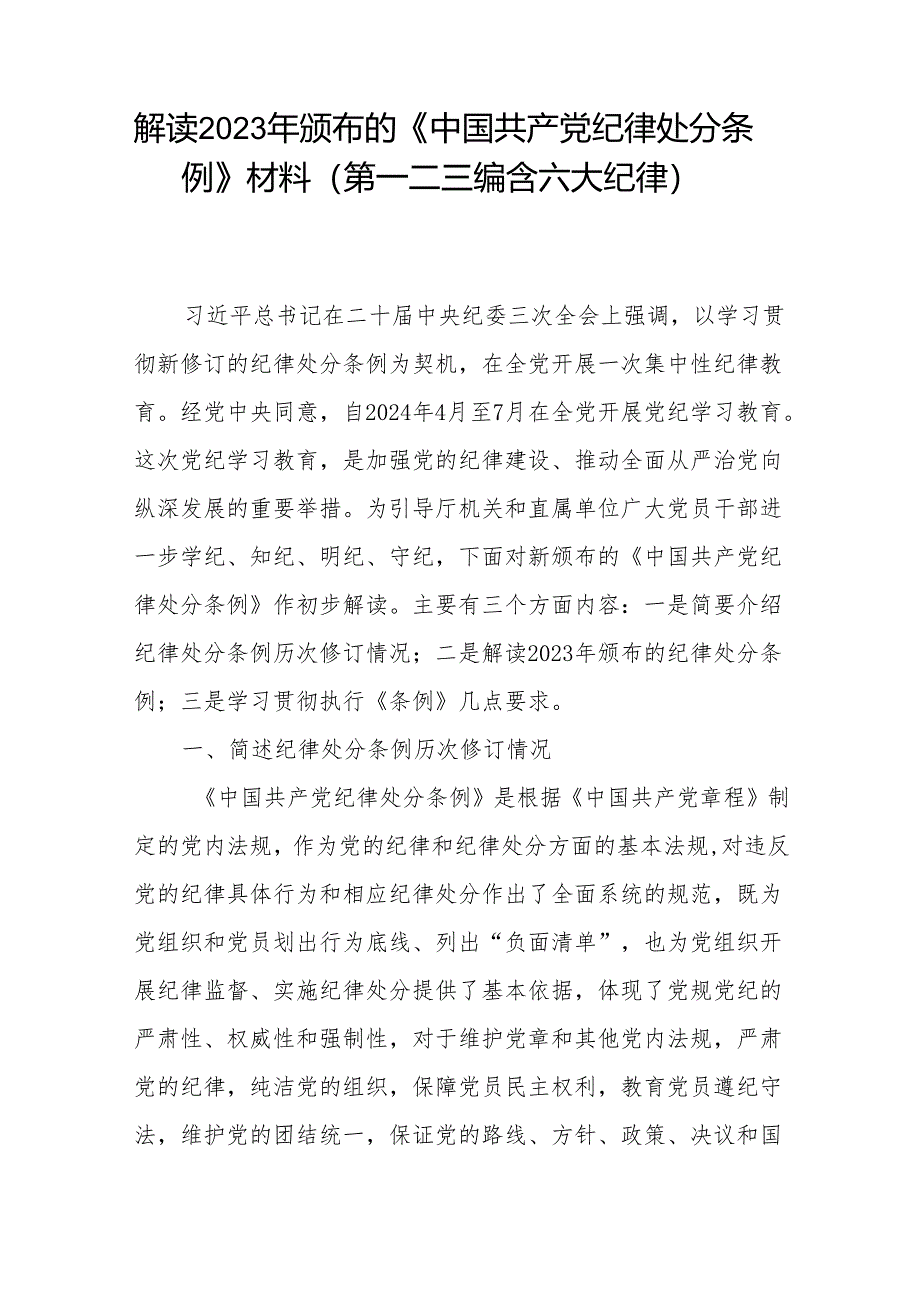 解读2023年颁布的《中国共产党纪律处分条例》材料（第一二三编含六大纪律）

习近平总书记在二十届中央纪委三次全会上强调，以学习贯彻新修订的纪律处分条例为契机，在全党开展一次集中性纪律教育。经党中央同意，自2024年4月至7月在全党开展党纪学习教育。这次党纪学习教育，是加强党的纪律建设、推动全面从严治党向纵深发展的重要举措。为引导厅机关和直属单位广大党员干部进一步学纪、知纪、明纪、守纪，下面对新颁布的《中国共产党纪律处分条例》作初步解读。主要有三个方面内容：一是简要介绍纪律处分条例历次修订情况；二是解读2023年颁布的纪律处分条例；三是学习贯彻执行《条例》几点要求。

一、简述纪律处分条例历次修订情况

《中国共产党纪律处分条例》是根据《中国共产党章程》制定的党内法规，作为党的纪律和纪律处分方面的基本法规，对违反党的纪律具体行为和相应纪律处分作出了全面系统的规范，既为党组织和党员划出行为底线、列出“负面清单”，也为党组织开展纪律监督、实施纪律处分提供了基本依据，体现了党规党纪的严肃性、权威性和强制性，对于维护党章和其他党内法规，严肃党的纪律，纯洁党的组织，保障党员民主权利，教育党员遵纪守法，维护党的团结统一，保证党的路线、方针、政策、决议和国